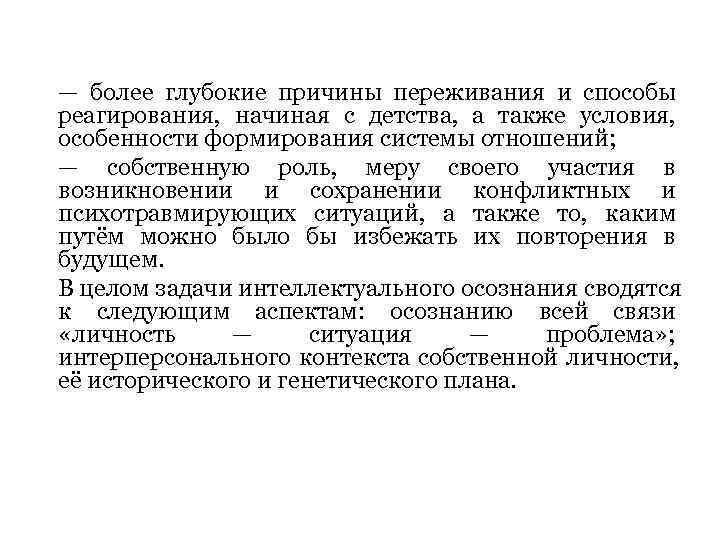 — более глубокие причины переживания и способы реагирования, начиная с детства, а также условия, особенности формирования системы отношений;

— собственную роль, меру своего участия в возникновении и сохранении конфликтных и психотравмирующих ситуаций, а также то, каким путём можно было бы избежать их повторения в будущем.

В целом задачи интеллектуального осознания сводятся к следующим аспектам: осознанию всей связи «личность — ситуация — проблема»; интерперсонального контекста собственной личности, её исторического и генетического плана.